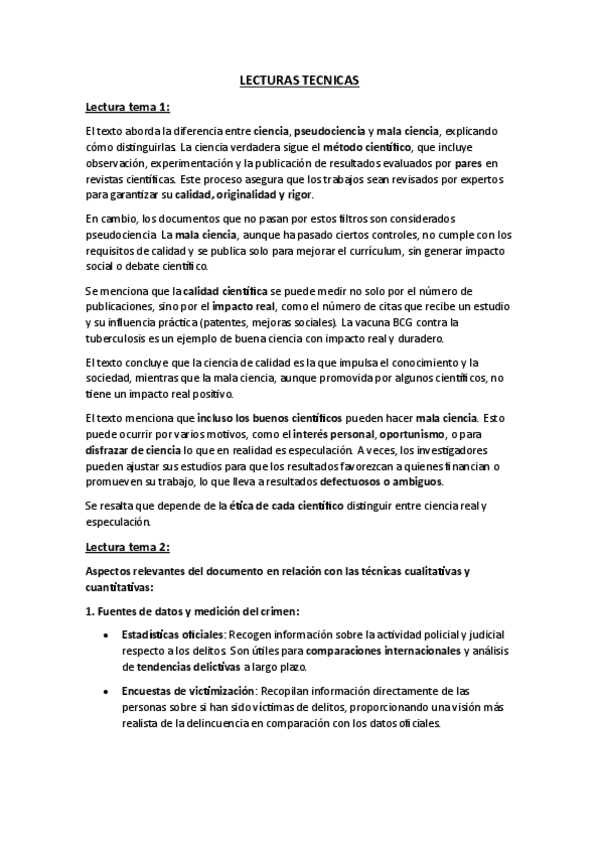 LECTURAS TECNICAS

Lectura tema 1:

El texto aborda la diferencia entre ciencia, pseudociencia y mala ciencia, explicando cómo distinguirlas. La ciencia verdadera sigue el método científico, que incluye observación, experimentación y la publicación de resultados evaluados por pares en revistas científicas. Este proceso asegura que los trabajos sean revisados por expertos para garantizar su calidad, originalidad y rigor.

En cambio, los documentos que no pasan por estos filtros son considerados pseudociencia. La mala ciencia, aunque ha pasado ciertos controles, no cumple con los requisitos de calidad y se publica solo para mejorar el currículum, sin generar impacto social o debate científico.

Se menciona que la calidad científica se puede medir no solo por el número de publicaciones, sino por el impacto real, como el número de citas que recibe un estudio y su influencia práctica (patentes, mejoras sociales). La vacuna BCG contra la tuberculosis es un ejemplo de buena ciencia con impacto real y duradero.

El texto concluye que la ciencia de calidad es la que impulsa el conocimiento y la sociedad, mientras que la mala ciencia, aunque promovida por algunos científicos, no tiene un impacto real positivo.

El texto menciona que incluso los buenos científicos pueden hacer mala ciencia. Esto puede ocurrir por varios motivos, como el interés personal, oportunismo, o para disfrazar de ciencia lo que en realidad es especulación. A veces, los investigadores pueden ajustar sus estudios para que los resultados favorezcan a quienes financian o promueven su trabajo, lo que lleva a resultados defectuosos o ambiguos.

Se resalta que depende de la ética de cada científico distinguir entre ciencia real y especulación.

Lectura tema 2:

Aspectos relevantes del documento en relación con las técnicas cualitativas y cuantitativas:

1. Fuentes de datos y medición del crimen:

• Estadísticas oficiales: Recogen información sobre la actividad policial y judicial respecto a los delitos. Son útiles para comparaciones internacionales y análisis de tendencias delictivas a largo plazo.

• Encuestas de victimización: Recopilan información directamente de las personas sobre si han sido víctimas de delitos, proporcionando una visión más realista de la delincuencia en comparación con los datos oficiales.